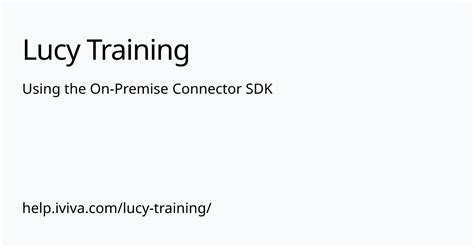 Lucy Training

Using the On-Premise Connector SDK

help.iviva.com/lucy-training/